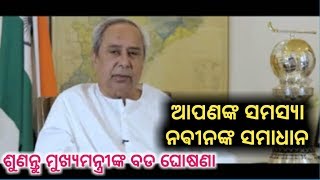 ଆପଣଙ୍କ ସମସ୍ୟା
ନବୀନଙ୍କ ସମାଧାନ

ଶୁଣନ୍ତୁ ମୁଖ୍ୟମନ୍ତ୍ରୀଙ୍କ ବଡ ଘୋଷଣା